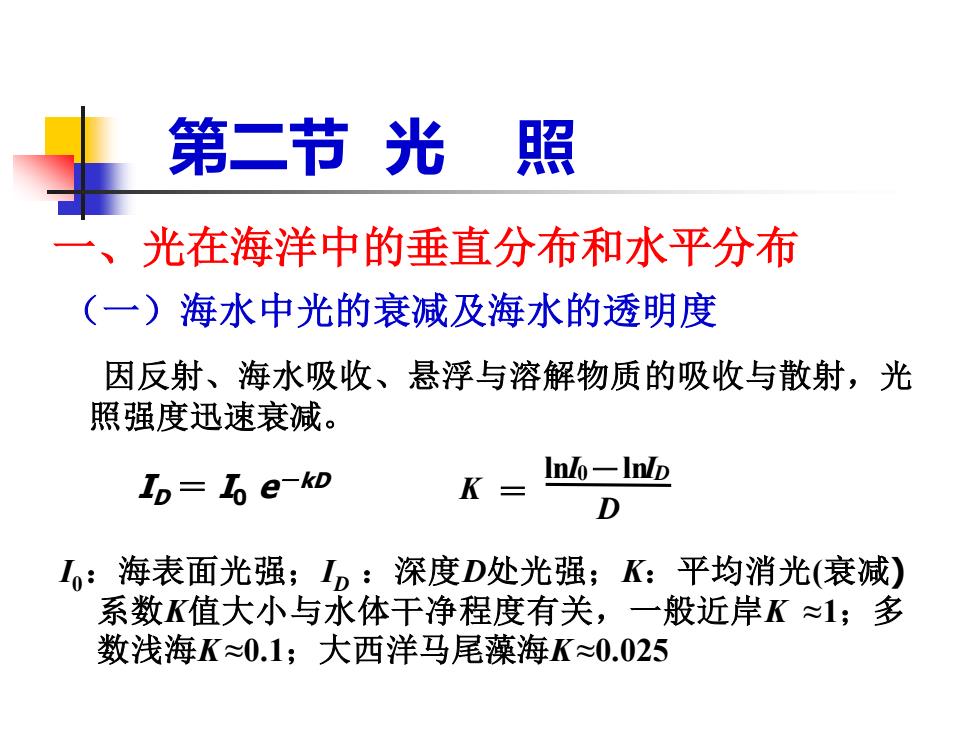 第二节 光 照

一、光在海洋中的垂直分布和水平分布

（一）海水中光的衰减及海水的透明度

因反射、海水吸收、悬浮与溶解物质的吸收与散射，光照强度迅速衰减。

$I_D = I_0 e^{-kD}$ $K = \frac{\ln I_0 - \ln I_D}{D}$

$I_0$：海表面光强；$I_D$ ：深度$D$处光强；$K$：平均消光(衰减）系数$K$值大小与水体干净程度有关，一般近岸$K \approx 1$；多数浅海$K \approx 0.1$；大西洋马尾藻海$K \approx 0.025$